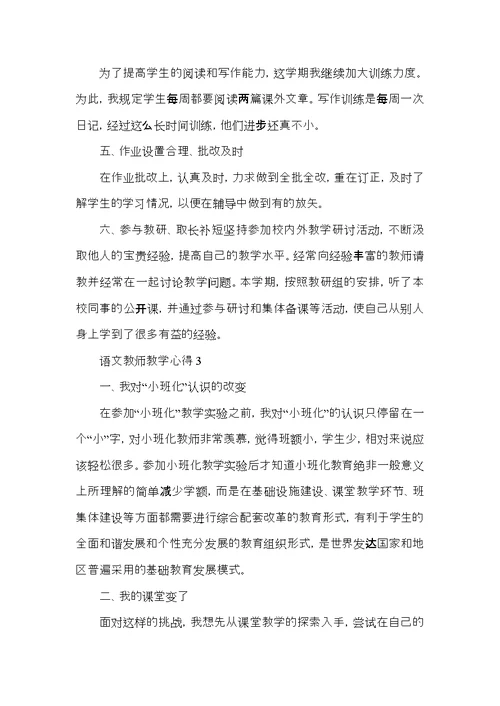 为了提高学生的阅读和写作能力，这学期我继续加大训练力度。为此，我规定学生每周都要阅读两篇课外文章。写作训练是每周一次日记，经过这么长时间训练，他们进步还真不小。

五、作业设置合理、批改及时

在作业批改上，认真及时，力求做到全批全改，重在订正，及时了解学生的学习情况，以便在辅导中做到有的放矢。

六、参与教研、取长补短坚持参加校内外教学研讨活动，不断汲取他人的宝贵经验，提高自己的教学水平。经常向经验丰富的教师请教并经常在一起讨论教学问题。本学期，按照教研组的安排，听了本校同事的公开课，并通过参与研讨和集体备课等活动，使自己从别人身上学到了很多有益的经验。

语文教师教学心得 3

一、我对“小班化”认识的改变

在参加“小班化”教学实验之前，我对“小班化”的认识只停留在一个“小”字，对小班化教师非常羡慕，觉得班额小，学生少，相对来说应该轻松很多。参加小班化教学实验后才知道小班化教育绝非一般意义上所理解的简单减少学额，而是在基础设施建设、课堂教学环节、班集体建设等方面都需要进行综合配套改革的教育形式，有利于学生的全面和谐发展和个性充分发展的教育组织形式，是世界发达国家和地区普遍采用的基础教育发展模式。

二、我的课堂变了

面对这样的挑战，我想先从课堂教学的探索入手，尝试在自己的